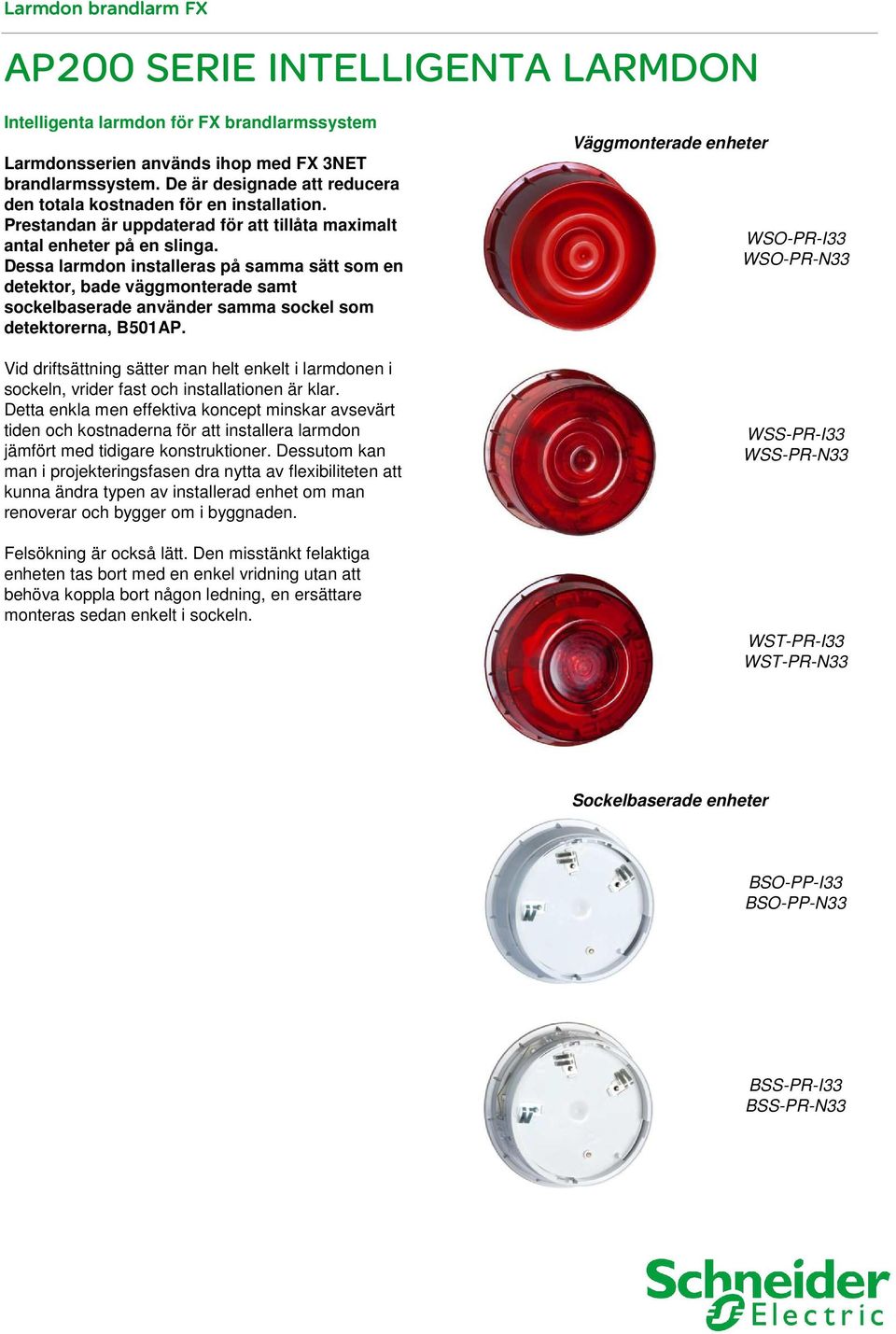 Larmdon brandlarm FX

AP200 SERIE INTELLIGENTA LARMDON

Intelligenta larmdon för FX brandlarmssystem

Larmdonsserien används ihop med FX 3NET brandlarmssystem. De är designade att reducera den totala kostnaden för en installation. Prestandan är uppdaterad för att tillåta maximalt antal enheter på en slinga. Dessa larmdon installeras på samma sätt som en detektor, bade väggmonterade samt sockelbaserade använder samma sockel som detektorerna, B501AP.

Vid driftsättning sätter man helt enkelt i larmdonen i sockeln, vrider fast och installationen är klar. Detta enkla men effektiva koncept minskar avsevärt tiden och kostnaderna för att installera larmdon jämfört med tidigare konstruktioner. Dessutom kan man i projekteringsfasen dra nytta av flexibiliteten att kunna ändra typen av installerad enhet om man renoverar och bygger om i byggnaden.

Felsökning är också lätt. Den misstänkt felaktiga enheten tas bort med en enkel vridning utan att behöva koppla bort någon ledning, en ersättare monteras sedan enkelt i sockeln.

Väggmonterade enheter

WSO-PR-I33
WSO-PR-N33

WSS-PR-I33
WSS-PR-N33

WST-PR-I33
WST-PR-N33

Sockelbaserade enheter

BSO-PP-I33
BSO-PP-N33

BSS-PR-I33
BSS-PR-N33

Schneider Electric